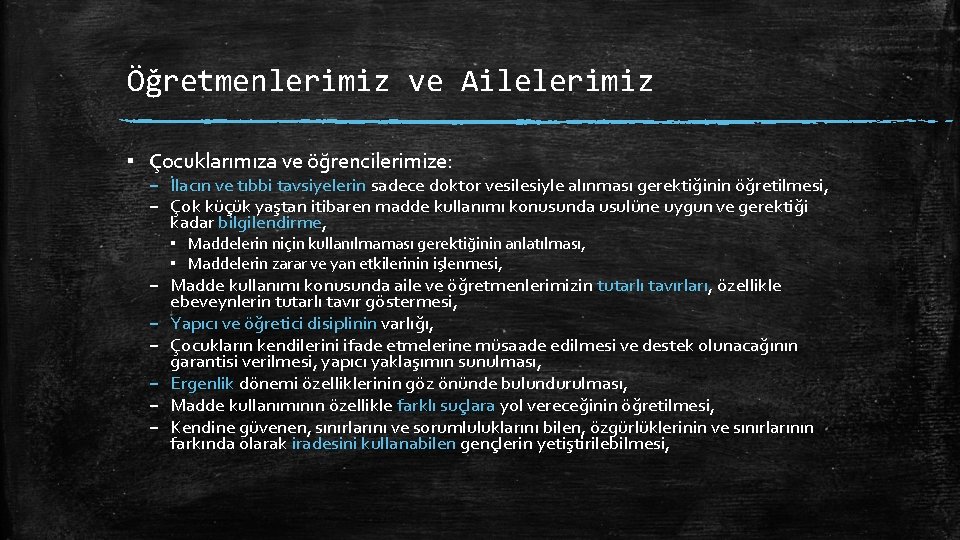 Öğretmenlerimiz ve Ailelerimiz

▪ Çocuklarımıza ve öğrencilerimize:
– İlacın ve tıbbi tavsiyelerin sadece doktor vesilesiyle alınması gerektiğinin öğretilmesi,
– Çok küçük yaştan itibaren madde kullanımı konusunda usulüne uygun ve gerektiği kadar bilgilendirme,
▪ Maddelerin niçin kullanılmaması gerektiğinin anlatılması,
▪ Maddelerin zarar ve yan etkilerinin işlenmesi,
– Madde kullanımı konusunda aile ve öğretmenlerimizin tutarlı tavırları, özellikle ebeveynlerin tutarlı tavır göstermesi,
– Yapıcı ve öğretici disiplinin varlığı,
– Çocukların kendilerini ifade etmelerine müsaade edilmesi ve destek olunacağının garantisi verilmesi, yapıcı yaklaşımın sunulması,
– Ergenlik dönemi özelliklerinin göz önünde bulundurulması,
– Madde kullanımının özellikle farklı suçlara yol vereceğinin öğretilmesi,
– Kendine güvenen, sınırlarını ve sorumluluklarını bilen, özgürlüklerinin ve sınırlarının farkında olarak iradesini kullanabilen gençlerin yetiştirilebilmesi,